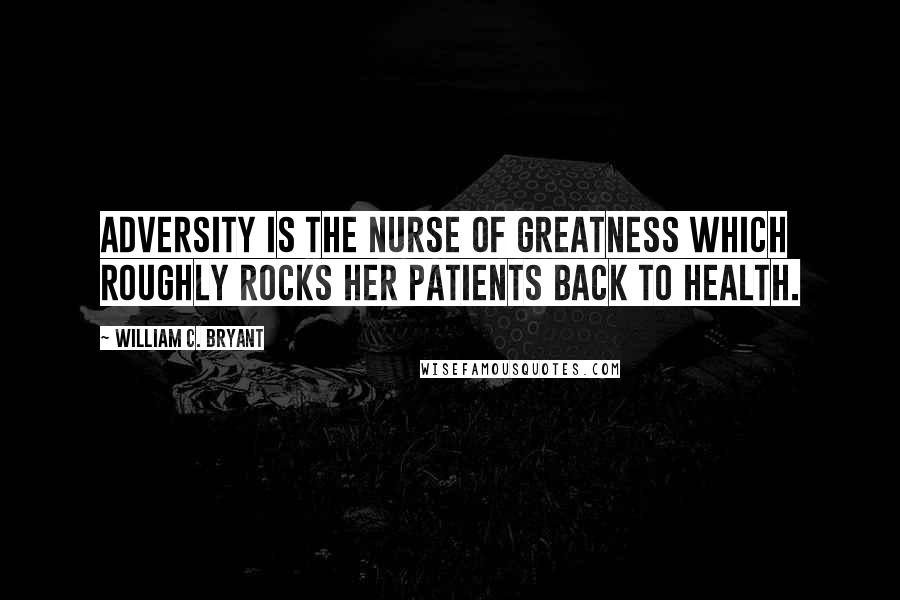 ADVERSITY IS THE NURSE OF GREATNESS WHICH ROUGHLY ROCKS HER PATIENTS BACK TO HEALTH.

~ WILLIAM C. BRYANT

WISEFAMOUSQUOTES.COM